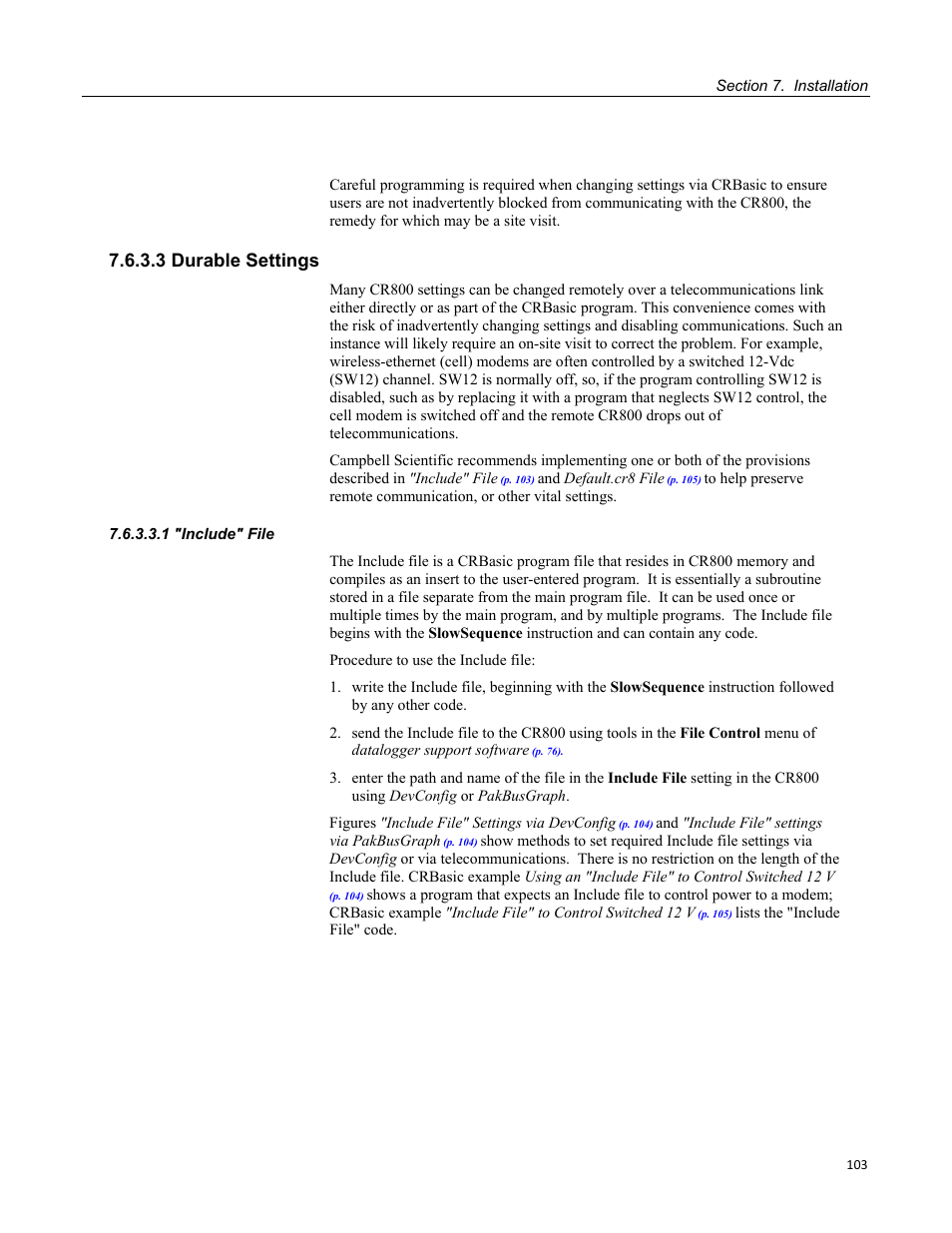 Section 7. Installation

Careful programming is required when changing settings via CRBasic to ensure users are not inadvertently blocked from communicating with the CR800, the remedy for which may be a site visit.

7.6.3.3 Durable Settings

Many CR800 settings can be changed remotely over a telecommunications link either directly or as part of the CRBasic program. This convenience comes with the risk of inadvertently changing settings and disabling communications. Such an instance will likely require an on-site visit to correct the problem. For example, wireless-ethernet (cell) modems are often controlled by a switched 12-Vdc (SW12) channel. SW12 is normally off, so, if the program controlling SW12 is disabled, such as by replacing it with a program that neglects SW12 control, the cell modem is switched off and the remote CR800 drops out of telecommunications.

Campbell Scientific recommends implementing one or both of the provisions described in "Include" File (p. 103) and Default.cr8 File (p. 105) to help preserve remote communication, or other vital settings.

7.6.3.3.1 "Include" File

The Include file is a CRBasic program file that resides in CR800 memory and compiles as an insert to the user-entered program. It is essentially a subroutine stored in a file separate from the main program file. It can be used once or multiple times by the main program, and by multiple programs. The Include file begins with the SlowSequence instruction and can contain any code.

Procedure to use the Include file:

1. write the Include file, beginning with the SlowSequence instruction followed by any other code.

2. send the Include file to the CR800 using tools in the File Control menu of datalogger support software (p. 76).

3. enter the path and name of the file in the Include File setting in the CR800 using DevConfig or PakBusGraph.

Figures "Include File" Settings via DevConfig (p. 104) and "Include File" settings via PakBusGraph (p. 104) show methods to set required Include file settings via DevConfig or via telecommunications. There is no restriction on the length of the Include file. CRBasic example Using an "Include File" to Control Switched 12 V (p. 104) shows a program that expects an Include file to control power to a modem; CRBasic example "Include File" to Control Switched 12 V (p. 105) lists the "Include File" code.

103